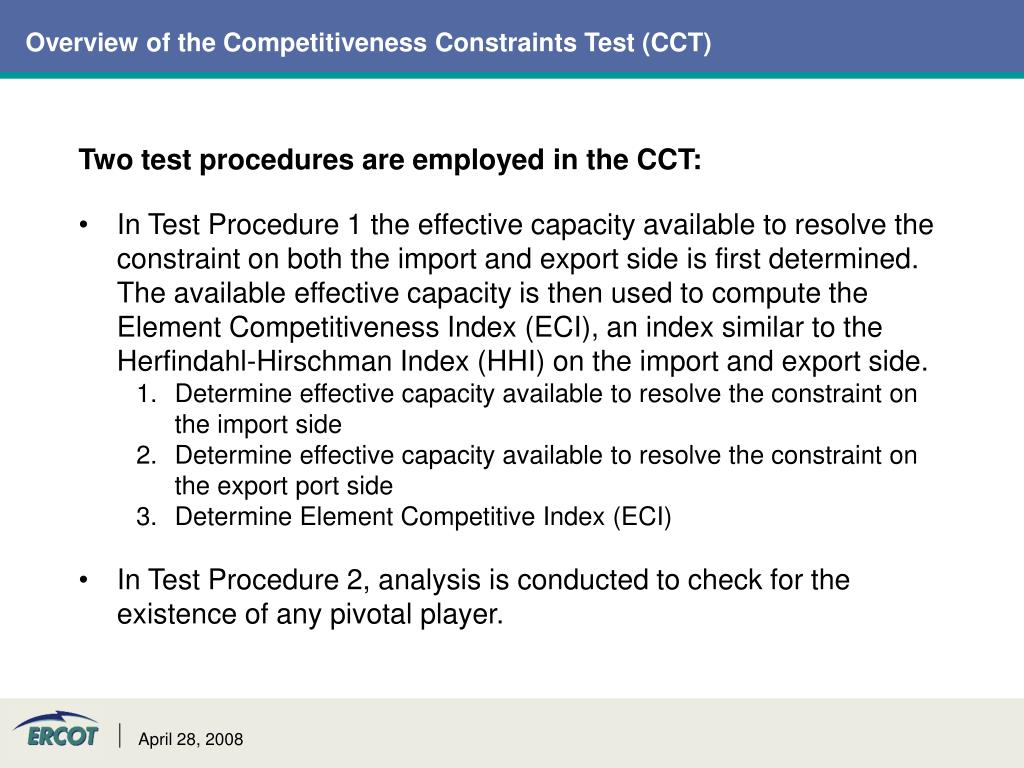 Overview of the Competitiveness Constraints Test (CCT)

Two test procedures are employed in the CCT:

• In Test Procedure 1 the effective capacity available to resolve the constraint on both the import and export side is first determined. The available effective capacity is then used to compute the Element Competitiveness Index (ECI), an index similar to the Herfindahl-Hirschman Index (HHI) on the import and export side.
1. Determine effective capacity available to resolve the constraint on the import side
2. Determine effective capacity available to resolve the constraint on the export port side
3. Determine Element Competitive Index (ECI)

• In Test Procedure 2, analysis is conducted to check for the existence of any pivotal player.

ERCOT | April 28, 2008